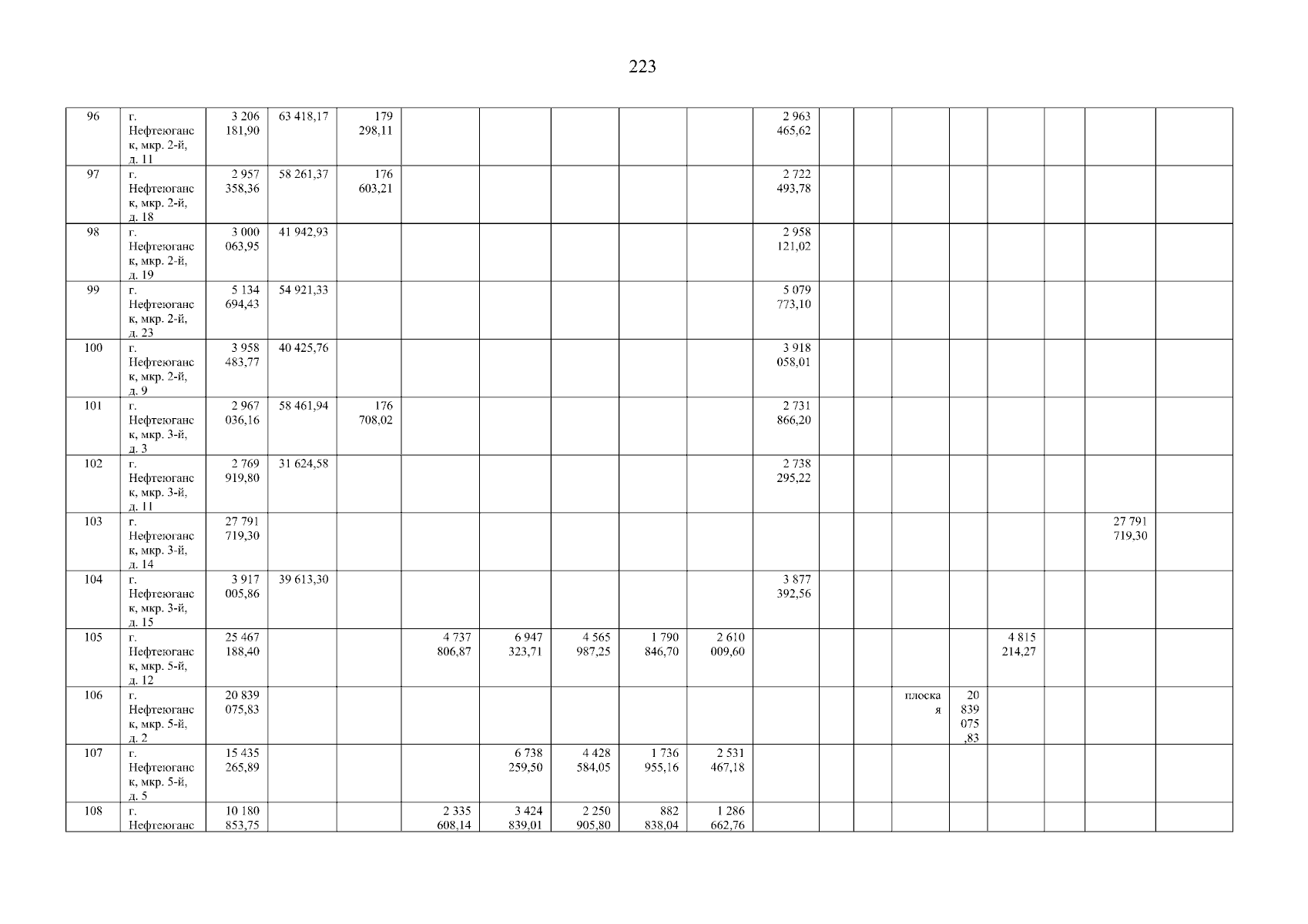 223

| 96 | г. Нефтеюганск, мкр. 2-й, д. 11 | 3 206 181,90 | 63 418,17 | 179 298,11 | | | | | | 2 963 465,62 | | | | | | | | |
|---|---|---|---|---|---|---|---|---|---|---|---|---|---|---|---|---|---|---|
| 97 | г. Нефтеюганск, мкр. 2-й, д. 18 | 2 957 358,36 | 58 261,37 | 176 603,21 | | | | | | 2 722 493,78 | | | | | | | | |
| 98 | г. Нефтеюганск, мкр. 2-й, д. 19 | 3 000 063,95 | 41 942,93 | | | | | | | 2 958 121,02 | | | | | | | | |
| 99 | г. Нефтеюганск, мкр. 2-й, д. 23 | 5 134 694,43 | 54 921,33 | | | | | | | 5 079 773,10 | | | | | | | | |
| 100 | г. Нефтеюганск, мкр. 2-й, д. 9 | 3 958 483,77 | 40 425,76 | | | | | | | 3 918 058,01 | | | | | | | | |
| 101 | г. Нефтеюганск, мкр. 3-й, д. 3 | 2 967 036,16 | 58 461,94 | 176 708,02 | | | | | | 2 731 866,20 | | | | | | | | |
| 102 | г. Нефтеюганск, мкр. 3-й, д. 11 | 2 769 919,80 | 31 624,58 | | | | | | | 2 738 295,22 | | | | | | | | |
| 103 | г. Нефтеюганск, мкр. 3-й, д. 14 | 27 791 719,30 | | | | | | | | | | | | | | | 27 791 719,30 | |
| 104 | г. Нефтеюганск, мкр. 3-й, д. 15 | 3 917 005,86 | 39 613,30 | | | | | | | 3 877 392,56 | | | | | | | | |
| 105 | г. Нефтеюганск, мкр. 5-й, д. 12 | 25 467 188,40 | | | 4 737 806,87 | 6 947 323,71 | 4 565 987,25 | 1 790 846,70 | 2 610 009,60 | | | | | | 4 815 214,27 | | | |
| 106 | г. Нефтеюганск, мкр. 5-й, д. 2 | 20 839 075,83 | | | | | | | | | | | плоская | 20 839 075,83 | | | | |
| 107 | г. Нефтеюганск, мкр. 5-й, д. 5 | 15 435 265,89 | | | | 6 738 259,50 | 4 428 584,05 | 1 736 955,16 | 2 531 467,18 | | | | | | | | | |
| 108 | г. Нефтеюганс | 10 180 853,75 | | | 2 335 608,14 | 3 424 839,01 | 2 250 905,80 | 882 838,04 | 1 286 662,76 | | | | | | | | | |